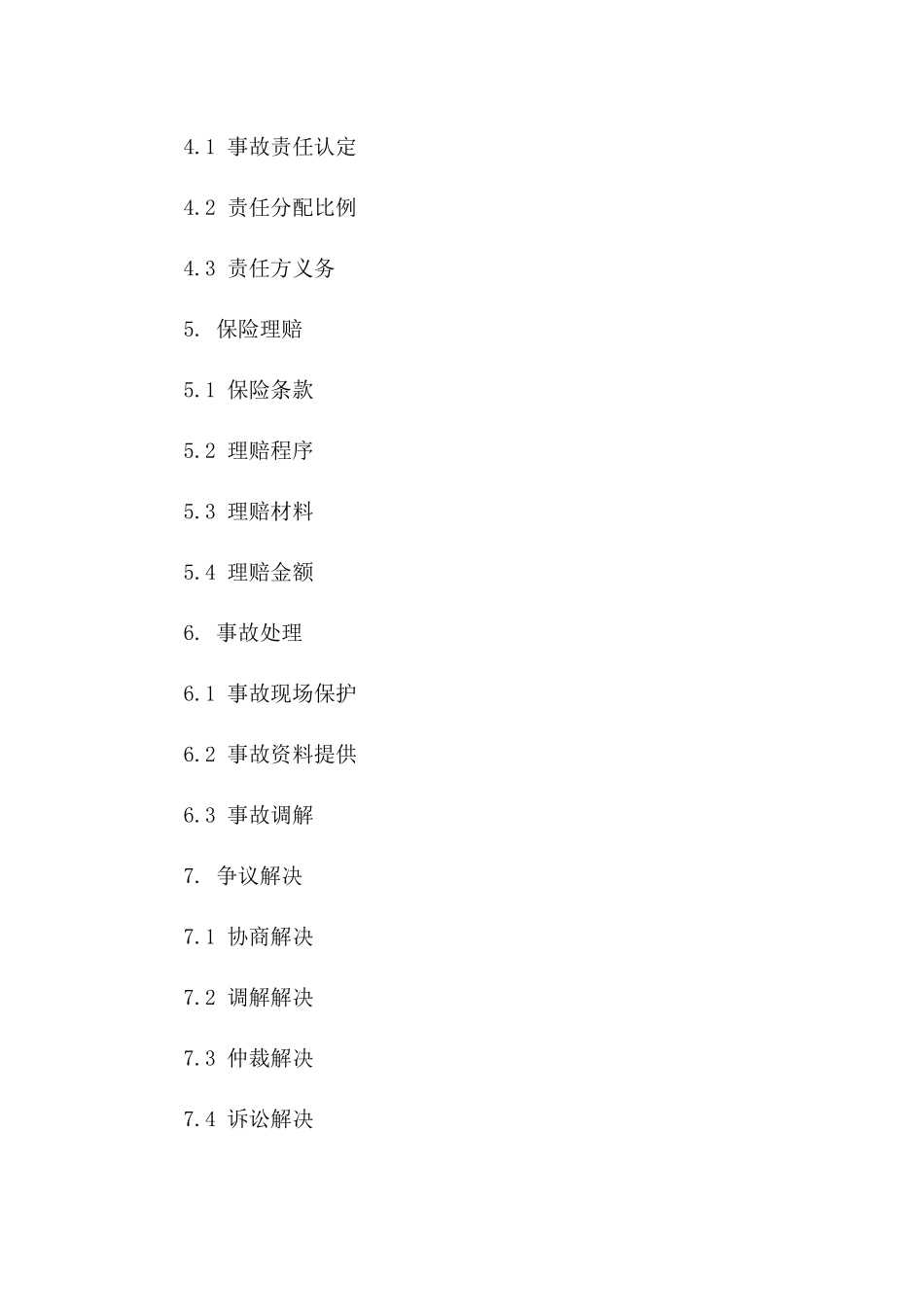 4.1 事故责任认定

4.2 责任分配比例

4.3 责任方义务

5. 保险理赔

5.1 保险条款

5.2 理赔程序

5.3 理赔材料

5.4 理赔金额

6. 事故处理

6.1 事故现场保护

6.2 事故资料提供

6.3 事故调解

7. 争议解决

7.1 协商解决

7.2 调解解决

7.3 仲裁解决

7.4 诉讼解决